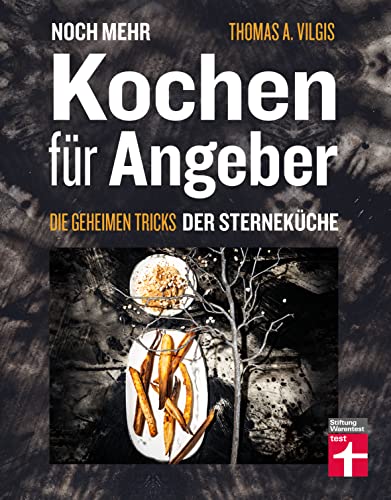 NOCH MEHR
THOMAS A. VILGIS

Kochen für Angeber

DIE GEHEIMEN TRICKS DER STERNEKÜCHE

Stiftung Warentest
test